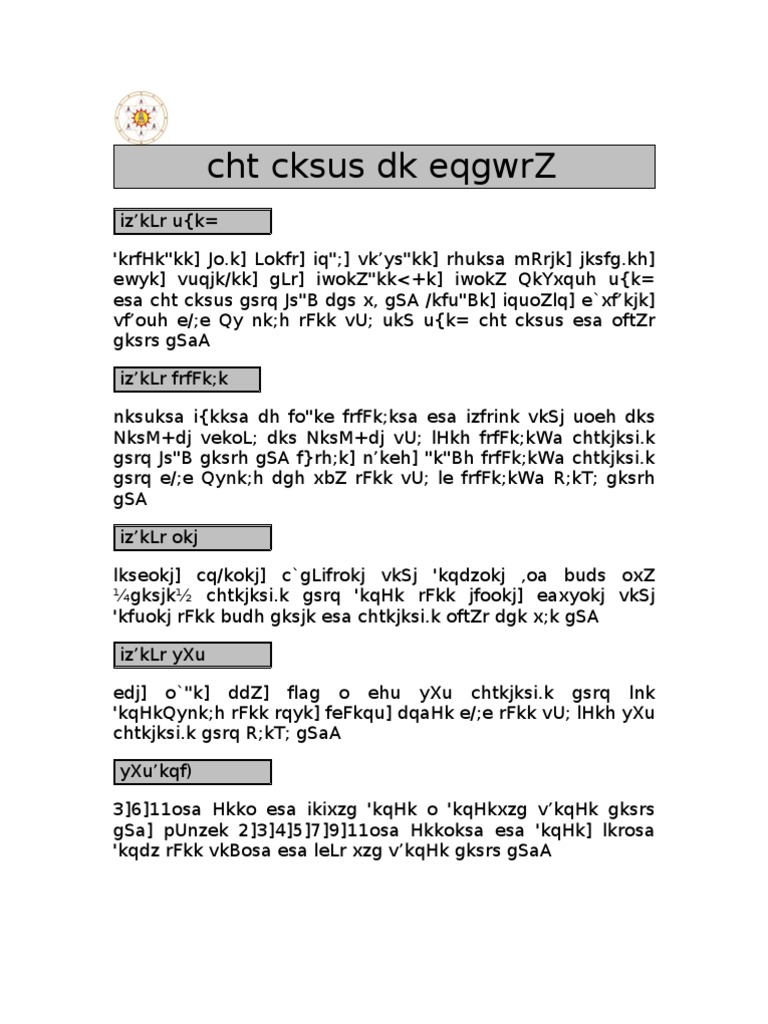 cht cksus dk eqgwrZ

iz'kLr u{k=

'krfHk"kk] Jo.k] Lokfr] iq";] vk'ys"kk] rhuksa mRrjk] jksfg.kh] ewyk] vuqjk/kk] gLr] iwokZ"kk<+k] iwokZ QkYxquh u{k= esa cht cksus gsrq Js"B dgs x, gSA /kfu"Bk] iquoZlq] e`xf'kjk] vf'ouh e/;e Qy nk;h rFkk vU; ukS u{k= cht cksus esa oftZr gksrs gSaA

iz'kLr frfFk;k

nksuksa i{kksa dh fo"ke frfFk;ksa esa izfrink vkSj uoeh dks NksM+dj vekoL; dks NksM+dj vU; lHkh frfFk;kWa chtkjksi.k gsrq Js"B gksrh gSA f}rh;k] n'keh] "k"Bh frfFk;kWa chtkjksi.k gsrq e/;e Qynk;h dgh xbZ rFkk vU; le frfFk;kWa R;kT; gksrh gSA

iz'kLr okj

lkseokj] cq/kokj] c`gLifrokj vkSj 'kqdzokj ,oa buds oxZ ¼gksjk½ chtkjksi.k gsrq 'kqHk rFkk jfookj] eaxyokj vkSj 'kfuokj rFkk budh gksjk esa chtkjksi.k oftZr dgk x;k gSA

iz'kLr yXu

edj] o`"k] ddZ] flag o ehu yXu chtkjksi.k gsrq lnk 'kqHkQynk;h rFkk rqyk] feFkqu] dqaHk e/;e rFkk vU; lHkh yXu chtkjksi.k gsrq R;kT; gSaA

yXu'kqf)

3]6]11osa Hkko esa ikixzg 'kqHk o 'kqHkxzg v'kqHk gksrs gSa] pUnzek 2]3]4]5]7]9]11osa Hkkoksa esa 'kqHk] lkrosa 'kqdz rFkk vkBosa esa leLr xzg v'kqHk gksrs gSaA